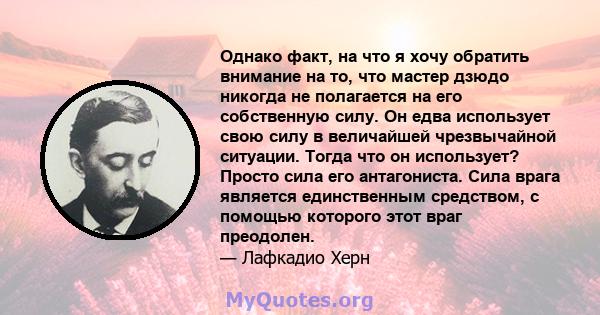 Однако факт, на что я хочу обратить внимание на то, что мастер дзюдо никогда не полагается на его собственную силу. Он едва использует свою силу в величайшей чрезвычайной ситуации. Тогда что он использует? Просто сила его антагониста. Сила врага является единственным средством, с помощью которого этот враг преодолен.
— Лафкадио Херн

MyQuotes.org